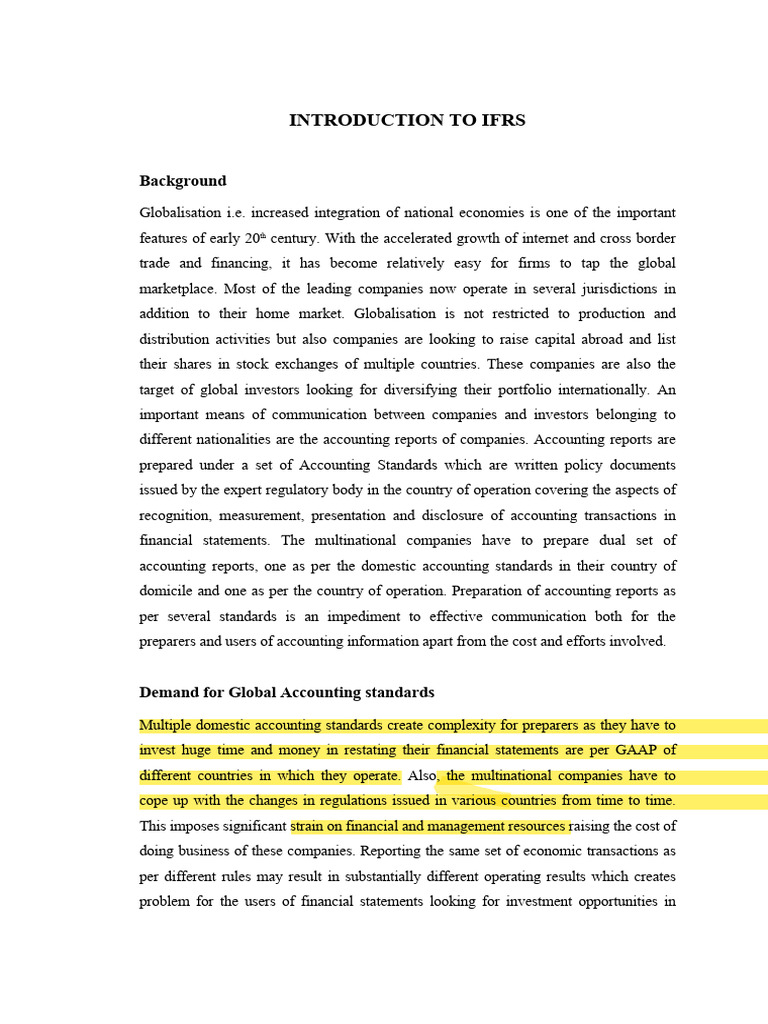 INTRODUCTION TO IFRS

Background

Globalisation i.e. increased integration of national economies is one of the important features of early 20$^{th}$ century. With the accelerated growth of internet and cross border trade and financing, it has become relatively easy for firms to tap the global marketplace. Most of the leading companies now operate in several jurisdictions in addition to their home market. Globalisation is not restricted to production and distribution activities but also companies are looking to raise capital abroad and list their shares in stock exchanges of multiple countries. These companies are also the target of global investors looking for diversifying their portfolio internationally. An important means of communication between companies and investors belonging to different nationalities are the accounting reports of companies. Accounting reports are prepared under a set of Accounting Standards which are written policy documents issued by the expert regulatory body in the country of operation covering the aspects of recognition, measurement, presentation and disclosure of accounting transactions in financial statements. The multinational companies have to prepare dual set of accounting reports, one as per the domestic accounting standards in their country of domicile and one as per the country of operation. Preparation of accounting reports as per several standards is an impediment to effective communication both for the preparers and users of accounting information apart from the cost and efforts involved.

Demand for Global Accounting standards

Multiple domestic accounting standards create complexity for preparers as they have to invest huge time and money in restating their financial statements are per GAAP of different countries in which they operate. Also, the multinational companies have to cope up with the changes in regulations issued in various countries from time to time. This imposes significant strain on financial and management resources raising the cost of doing business of these companies. Reporting the same set of economic transactions as per different rules may result in substantially different operating results which creates problem for the users of financial statements looking for investment opportunities in